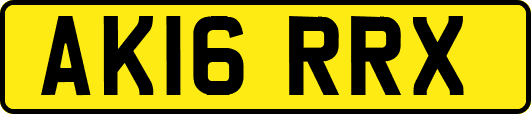 AK16 RRX